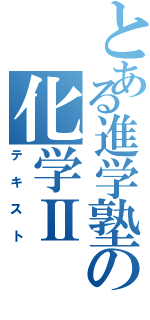 とある進学塾の
化学Ⅱ
テキスト